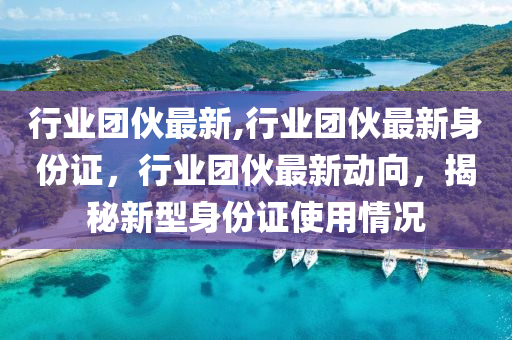 行业团伙最新,行业团伙最新身份证，行业团伙最新动向，揭秘新型身份证使用情况